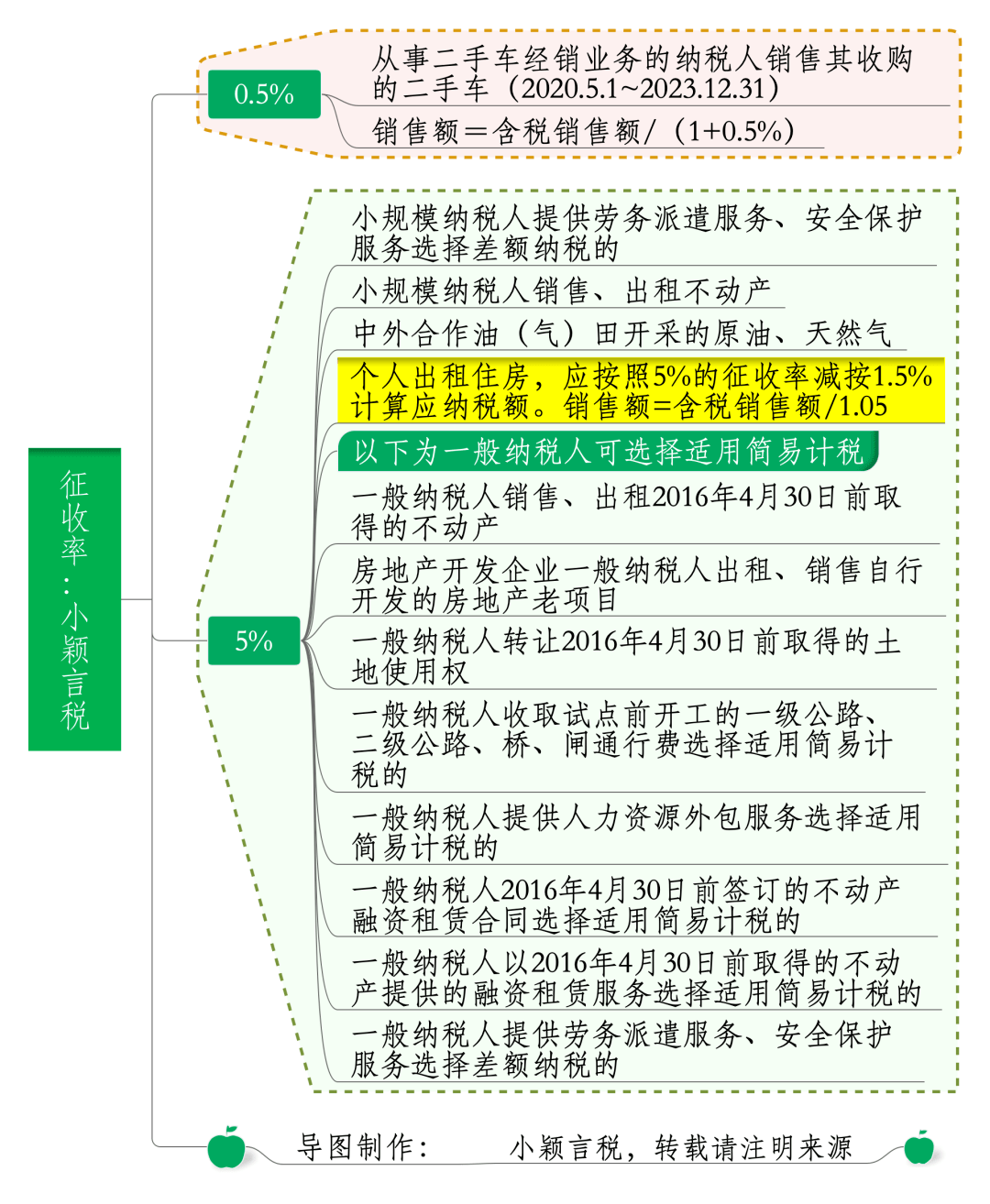 征收率：小颖言税

0.5%

从事二手车经销业务的纳税人销售其收购的二手车（2020.5.1~2023.12.31）

销售额＝含税销售额/（1+0.5%）

5%

小规模纳税人提供劳务派遣服务、安全保护服务选择差额纳税的

小规模纳税人销售、出租不动产

中外合作油（气）田开采的原油、天然气

个人出租住房，应按照5%的征收率减按1.5%计算应纳税额。销售额=含税销售额/1.05

以下为一般纳税人可选择适用简易计税

一般纳税人销售、出租2016年4月30日前取得的不动产

房地产开发企业一般纳税人出租、销售自行开发的房地产老项目

一般纳税人转让2016年4月30日前取得的土地使用权

一般纳税人收取试点前开工的一级公路、二级公路、桥、闸通行费选择适用简易计税的

一般纳税人提供人力资源外包服务选择适用简易计税的

一般纳税人2016年4月30日前签订的不动产融资租赁合同选择适用简易计税的

一般纳税人以2016年4月30日前取得的不动产提供的融资租赁服务选择适用简易计税的

一般纳税人提供劳务派遣服务、安全保护服务选择差额纳税的

导图制作：　小颖言税，转载请注明来源